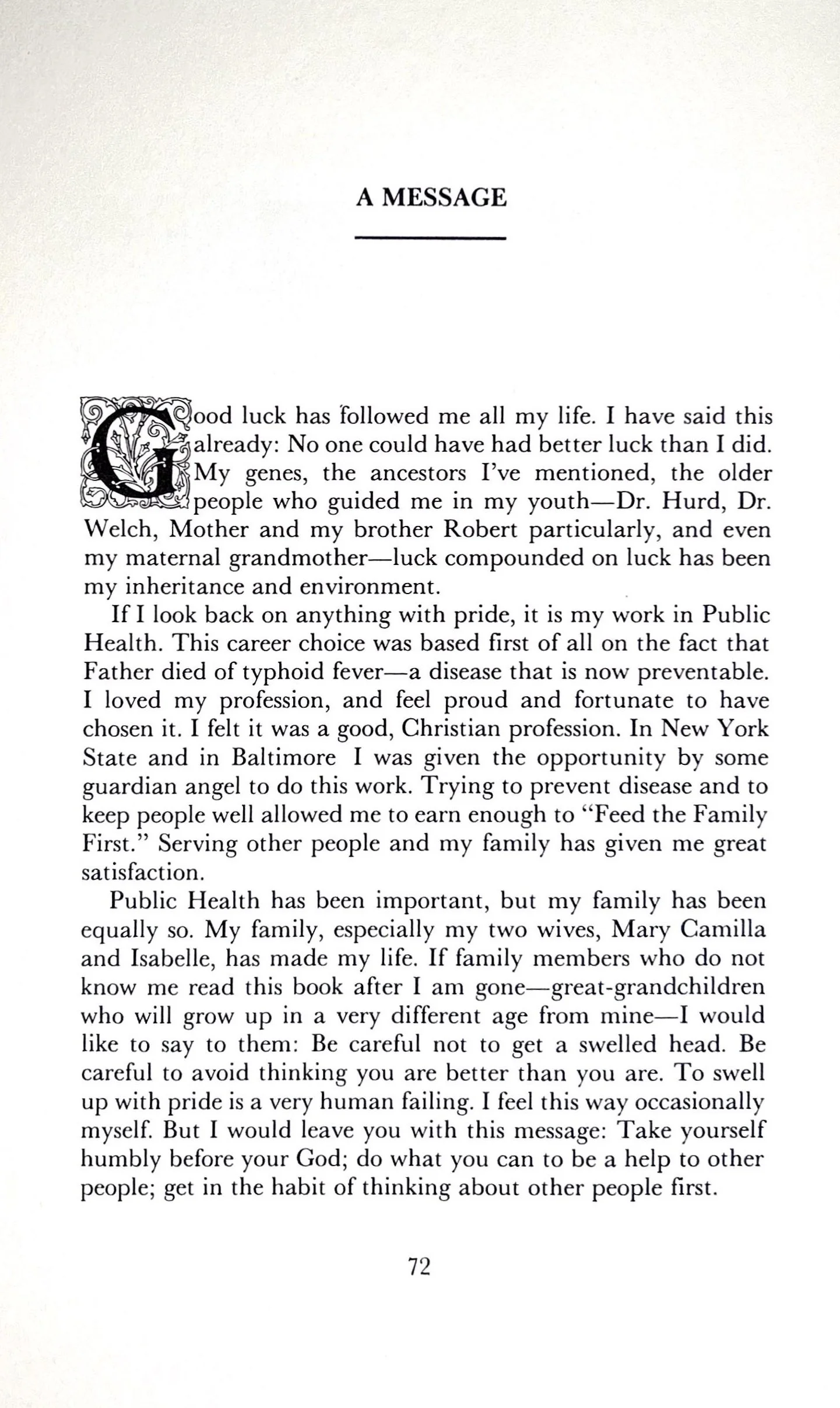 A MESSAGE

Good luck has followed me all my life. I have said this already: No one could have had better luck than I did. My genes, the ancestors I've mentioned, the older people who guided me in my youth—Dr. Hurd, Dr. Welch, Mother and my brother Robert particularly, and even my maternal grandmother—luck compounded on luck has been my inheritance and environment.

If I look back on anything with pride, it is my work in Public Health. This career choice was based first of all on the fact that Father died of typhoid fever—a disease that is now preventable. I loved my profession, and feel proud and fortunate to have chosen it. I felt it was a good, Christian profession. In New York State and in Baltimore I was given the opportunity by some guardian angel to do this work. Trying to prevent disease and to keep people well allowed me to earn enough to "Feed the Family First." Serving other people and my family has given me great satisfaction.

Public Health has been important, but my family has been equally so. My family, especially my two wives, Mary Camilla and Isabelle, has made my life. If family members who do not know me read this book after I am gone—great-grandchildren who will grow up in a very different age from mine—I would like to say to them: Be careful not to get a swelled head. Be careful to avoid thinking you are better than you are. To swell up with pride is a very human failing. I feel this way occasionally myself. But I would leave you with this message: Take yourself humbly before your God; do what you can to be a help to other people; get in the habit of thinking about other people first.

72